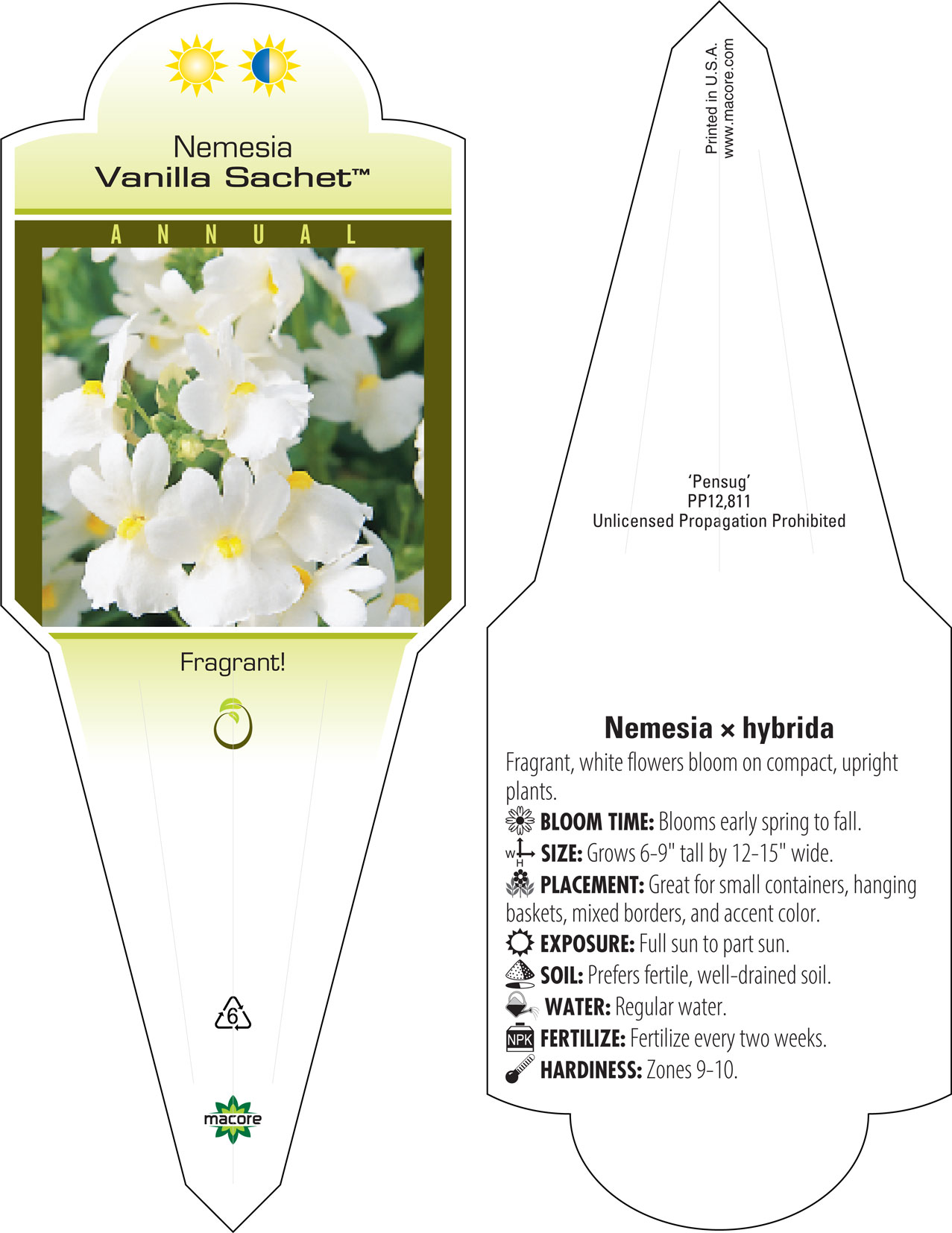 Nemesia
Vanilla Sachet™

ANNUAL

Fragrant!

6

macore

Printed in U.S.A.
www.macore.com

'Pensug'
PP12,811
Unlicensed Propagation Prohibited

Nemesia × hybrida

Fragrant, white flowers bloom on compact, upright plants.

BLOOM TIME: Blooms early spring to fall.

W H SIZE: Grows 6-9" tall by 12-15" wide.

PLACEMENT: Great for small containers, hanging baskets, mixed borders, and accent color.

EXPOSURE: Full sun to part sun.

SOIL: Prefers fertile, well-drained soil.

WATER: Regular water.

NPK FERTILIZE: Fertilize every two weeks.

HARDINESS: Zones 9-10.